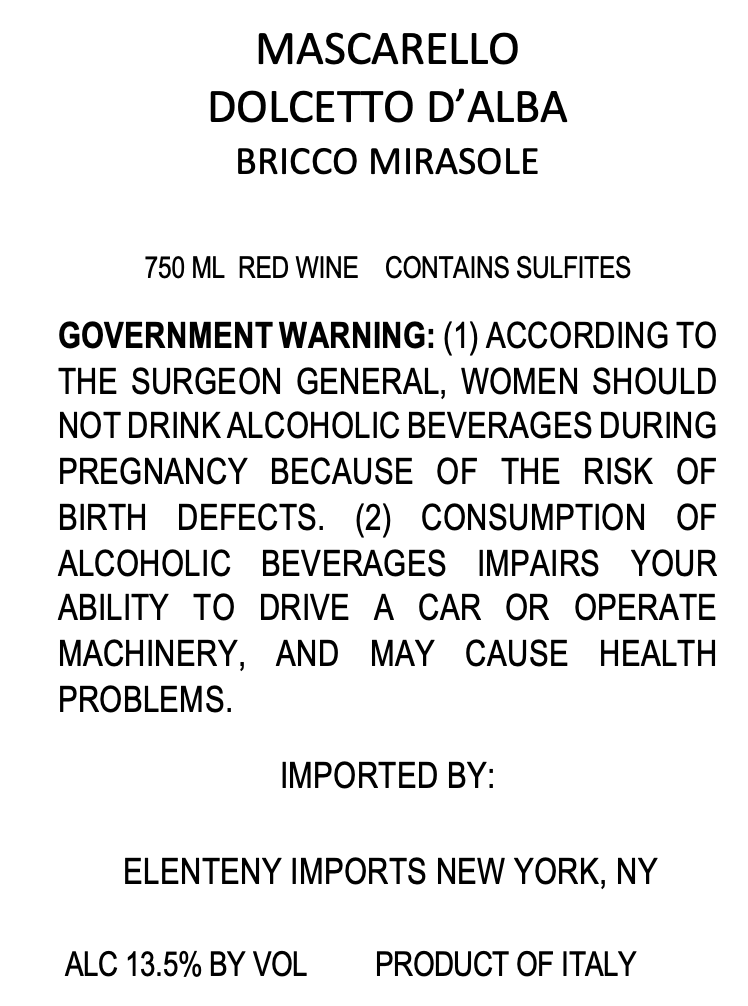 MASCARELLO
DOLCETTO D'ALBA
BRICCO MIRASOLE

750 ML RED WINE CONTAINS SULFITES

GOVERNMENT WARNING: (1) ACCORDING TO THE SURGEON GENERAL, WOMEN SHOULD NOT DRINK ALCOHOLIC BEVERAGES DURING PREGNANCY BECAUSE OF THE RISK OF BIRTH DEFECTS. (2) CONSUMPTION OF ALCOHOLIC BEVERAGES IMPAIRS YOUR ABILITY TO DRIVE A CAR OR OPERATE MACHINERY, AND MAY CAUSE HEALTH PROBLEMS.

IMPORTED BY:

ELENTENY IMPORTS NEW YORK, NY

ALC 13.5% BY VOL PRODUCT OF ITALY